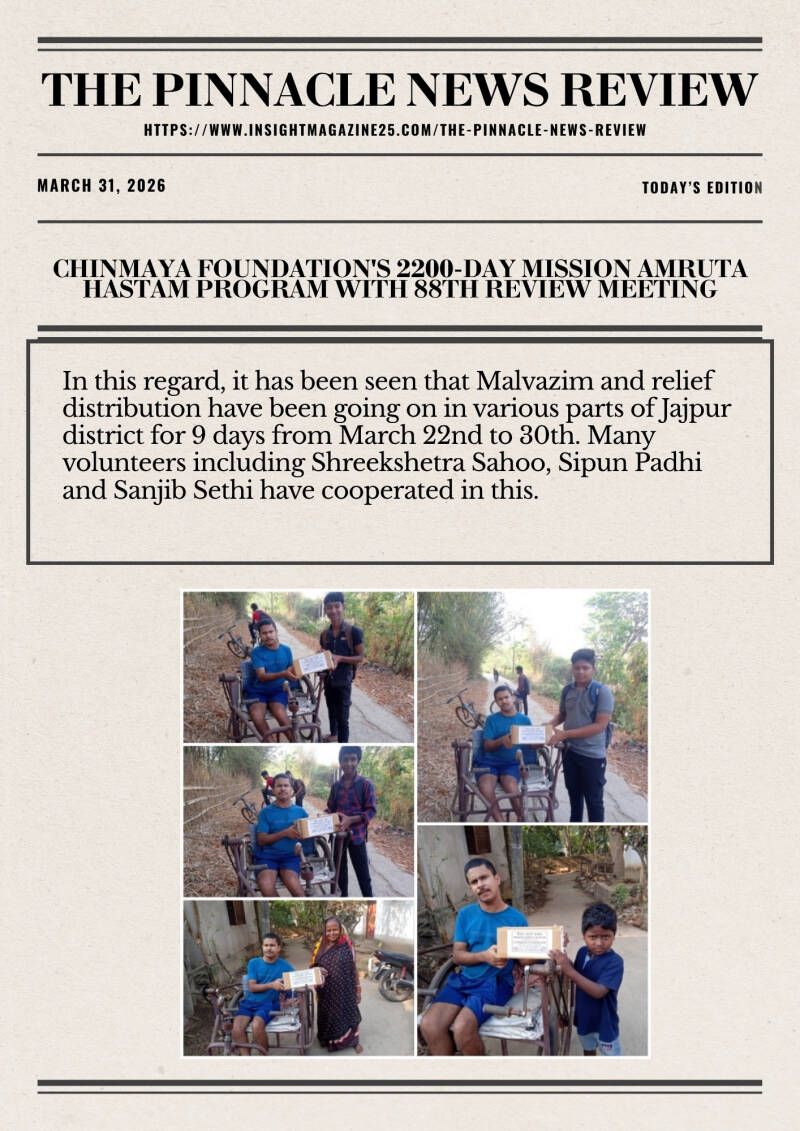 THE PINNACLE NEWS REVIEW

HTTPS://WWW.INSIGHTMAGAZINE25.COM/THE-PINNACLE-NEWS-REVIEW

MARCH 31, 2026

TODAY'S EDITION

CHINMAYA FOUNDATION'S 2200-DAY MISSION AMRUTA HASTAM PROGRAM WITH 88TH REVIEW MEETING

In this regard, it has been seen that Malvazim and relief distribution have been going on in various parts of Jajpur district for 9 days from March 22nd to 30th. Many volunteers including Shreekshetra Sahoo, Sipun Padhi and Sanjib Sethi have cooperated in this.